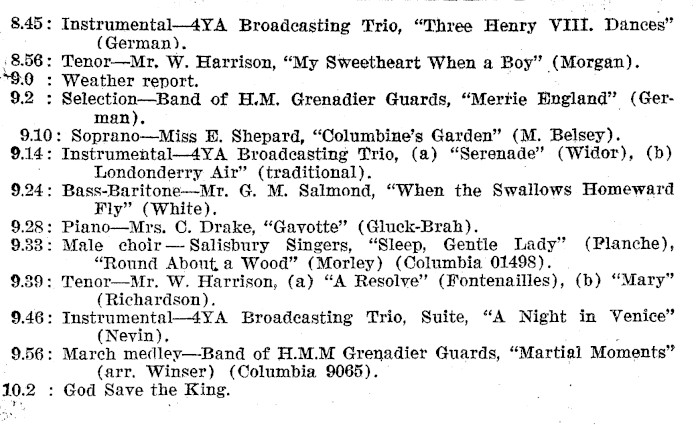 8.45: Instrumental—4YA Broadcasting Trio, "Three Henry VIII. Dances" (German).
8.56: Tenor—Mr. W. Harrison, "My Sweetheart When a Boy" (Morgan).
9.0 : Weather report.
9.2 : Selection—Band of H.M. Grenadier Guards, "Merrie England" (German).
9.10: Soprano—Miss E. Shepard, "Columbine's Garden" (M. Belsey).
9.14: Instrumental—4YA Broadcasting Trio, (a) "Serenade" (Widor), (b) Londonderry Air" (traditional).
9.24: Bass-Baritone—Mr. G. M. Salmond, "When the Swallows Homeward Fly" (White).
9.28: Piano—Mrs. C. Drake, "Gavotte" (Gluck-Brah).
9.33: Male choir — Salisbury Singers, "Sleep, Gentle Lady" (Planche), "Round About a Wood" (Morley) (Columbia 01498).
9.39: Tenor—Mr. W. Harrison, (a) "A Resolve" (Fontenailles), (b) "Mary" (Richardson).
9.46: Instrumental—4YA Broadcasting Trio, Suite, "A Night in Venice" (Nevin).
9.56: March medley—Band of H.M.M Grenadier Guards, "Martial Moments" (arr. Winser) (Columbia 9065).
10.2 : God Save the King.